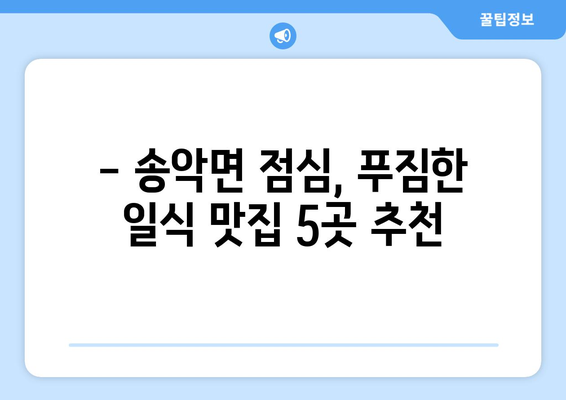 꿀팁정보

– 송악면 점심, 푸짐한 일식 맛집 5곳 추천